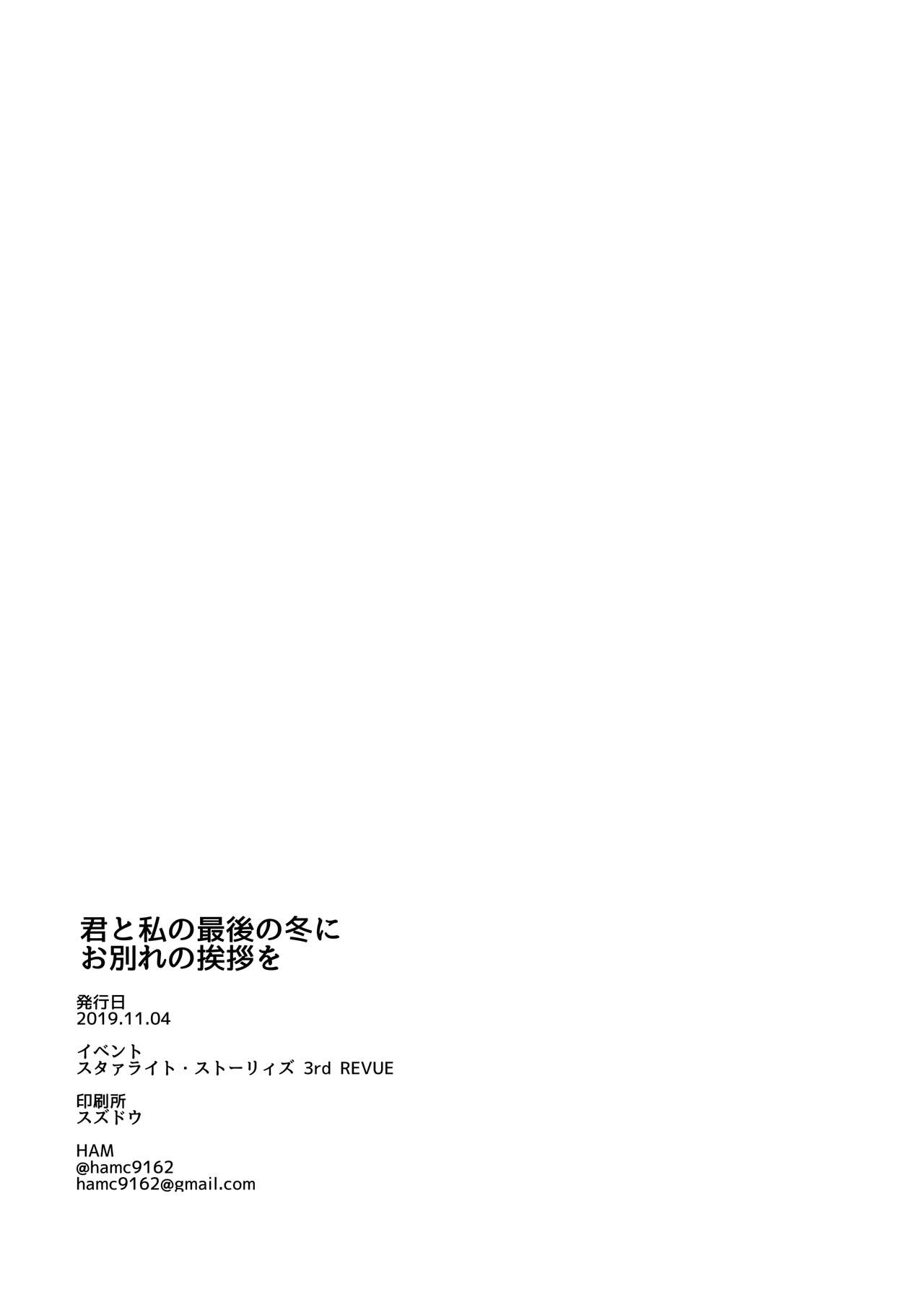 君と私の最後の冬に
お別れの挨拶を

発行日
2019.11.04

イベント
スタァライト・ストーリィズ 3rd REVUE

印刷所
スズドウ

HAM
@hamc9162
hamc9162@gmail.com